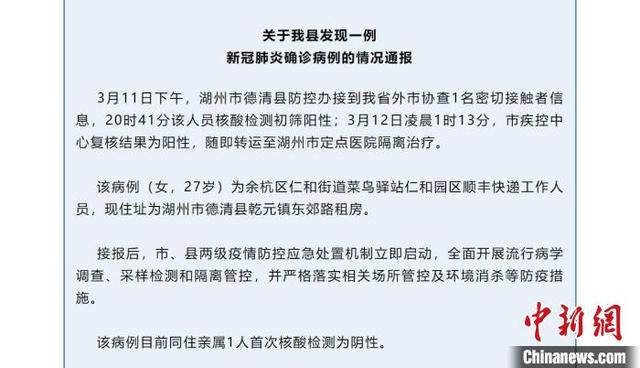 关于我县发现一例
新冠肺炎确诊病例的情况通报

3月11日下午，湖州市德清县防控办接到我省外市协查1名密切接触者信息，20时41分该人员核酸检测初筛阳性；3月12日凌晨1时13分，市疾控中心复核结果为阳性，随即转运至湖州市定点医院隔离治疗。

该病例（女，27岁）为余杭区仁和街道菜鸟驿站仁和园区顺丰快递工作人员，现住址为湖州市德清县乾元镇东郊路租房。

接报后，市、县两级疫情防控应急处置机制立即启动，全面开展流行病学调查、采样检测和隔离管控，并严格落实相关场所管控及环境消杀等防疫措施。

该病例目前同住亲属1人首次核酸检测为阴性。

中新網
Chinanews.com